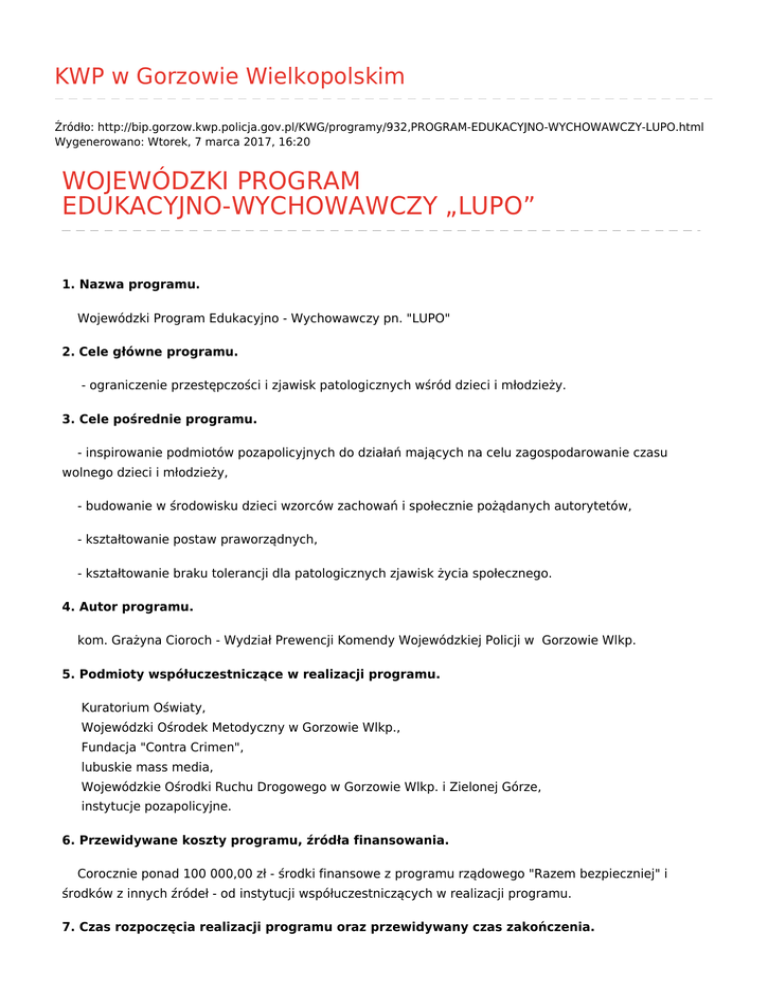 KWP w Gorzowie Wielkopolskim

Źródło: http://bip.gorzow.kwp.policja.gov.pl/KWG/programy/932,PROGRAM-EDUKACYJNO-WYCHOWAWCZY-LUPO.html
Wygenerowano: Wtorek, 7 marca 2017, 16:20

WOJEWÓDZKI PROGRAM EDUKACYJNO-WYCHOWAWCZY „LUPO”

1. Nazwa programu.

Wojewódzki Program Edukacyjno - Wychowawczy pn. "LUPO"

2. Cele główne programu.

- ograniczenie przestępczości i zjawisk patologicznych wśród dzieci i młodzieży.

3. Cele pośrednie programu.

- inspirowanie podmiotów pozapolicyjnych do działań mających na celu zagospodarowanie czasu wolnego dzieci i młodzieży,

- budowanie w środowisku dzieci wzorców zachowań i społecznie pożądanych autorytetów,

- kształtowanie postaw praworządnych,

- kształtowanie braku tolerancji dla patologicznych zjawisk życia społecznego.

4. Autor programu.

kom. Grażyna Cioroch - Wydział Prewencji Komendy Wojewódzkiej Policji w Gorzowie Wlkp.

5. Podmioty współuczestniczące w realizacji programu.

Kuratorium Oświaty,
Wojewódzki Ośrodek Metodyczny w Gorzowie Wlkp.,
Fundacja "Contra Crimen",
lubuskie mass media,
Wojewódzkie Ośrodki Ruchu Drogowego w Gorzowie Wlkp. i Zielonej Górze,
instytucje pozapolicyjne.

6. Przewidywane koszty programu, źródła finansowania.

Corocznie ponad 100 000,00 zł - środki finansowe z programu rządowego "Razem bezpieczniej" i środków z innych źródeł - od instytucji współuczestniczących w realizacji programu.

7. Czas rozpoczęcia realizacji programu oraz przewidywany czas zakończenia.